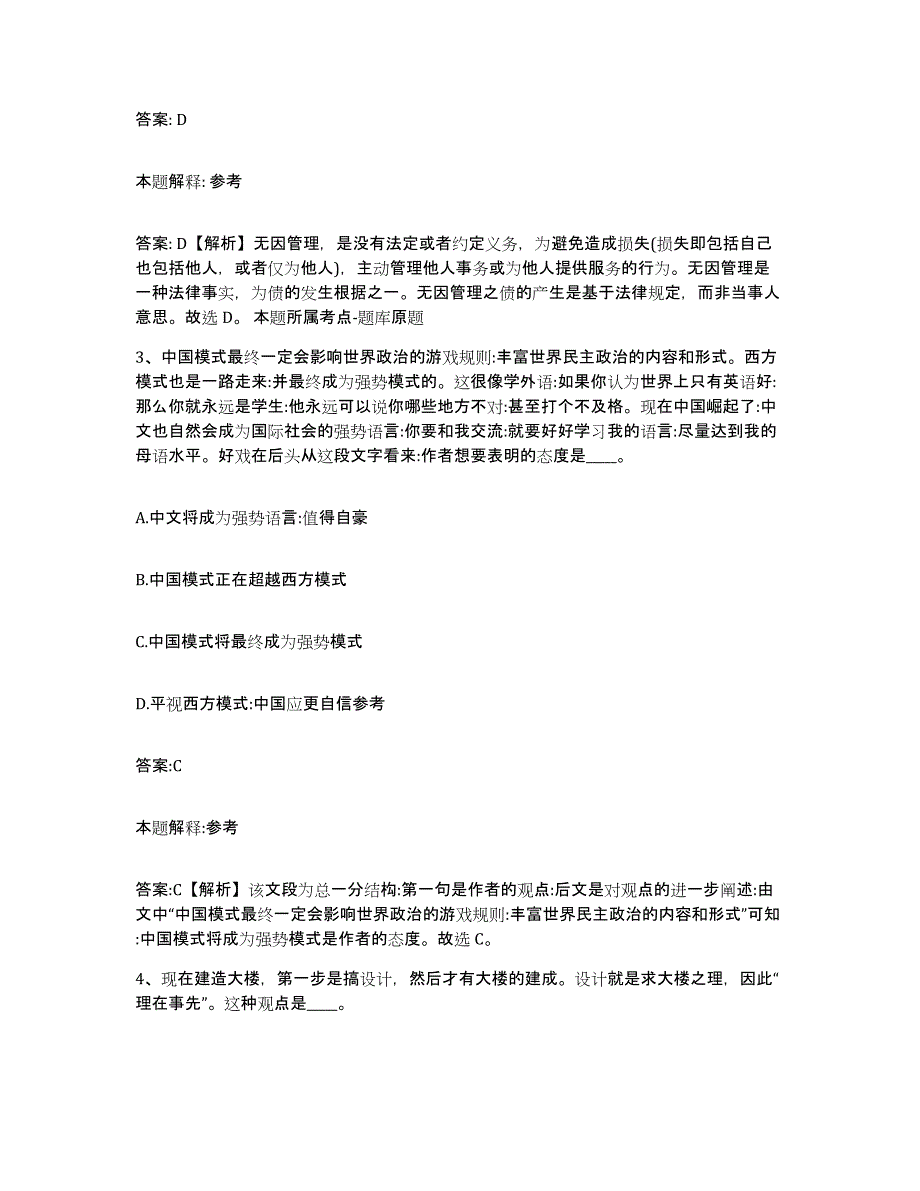 答案: D

本题解释: 参考

答案: D【解析】无因管理，是没有法定或者约定义务，为避免造成损失(损失即包括自己也包括他人，或者仅为他人)，主动管理他人事务或为他人提供服务的行为。无因管理是一种法律事实，为债的发生根据之一。无因管理之债的产生是基于法律规定，而非当事人意思。故选 D。 本题所属考点-题库原题

3、中国模式最终一定会影响世界政治的游戏规则:丰富世界民主政治的内容和形式。西方模式也是一路走来:并最终成为强势模式的。这很像学外语:如果你认为世界上只有英语好:那么你就永远是学生:他永远可以说你哪些地方不对:甚至打个不及格。现在中国崛起了:中文也自然会成为国际社会的强势语言:你要和我交流:就要好好学习我的语言:尽量达到我的母语水平。好戏在后头从这段文字看来:作者想要表明的态度是____。

A.中文将成为强势语言:值得自豪

B.中国模式正在超越西方模式

C.中国模式将最终成为强势模式

D.平视西方模式:中国应更自信参考

答案:C

本题解释:参考

答案:C【解析】该文段为总一分结构:第一句是作者的观点:后文是对观点的进一步阐述:由文中“中国模式最终一定会影响世界政治的游戏规则:丰富世界民主政治的内容和形式”可知:中国模式将成为强势模式是作者的态度。故选 C。

4、现在建造大楼，第一步是搞设计，然后才有大楼的建成。设计就是求大楼之理，因此“理在事先”。这种观点是____。